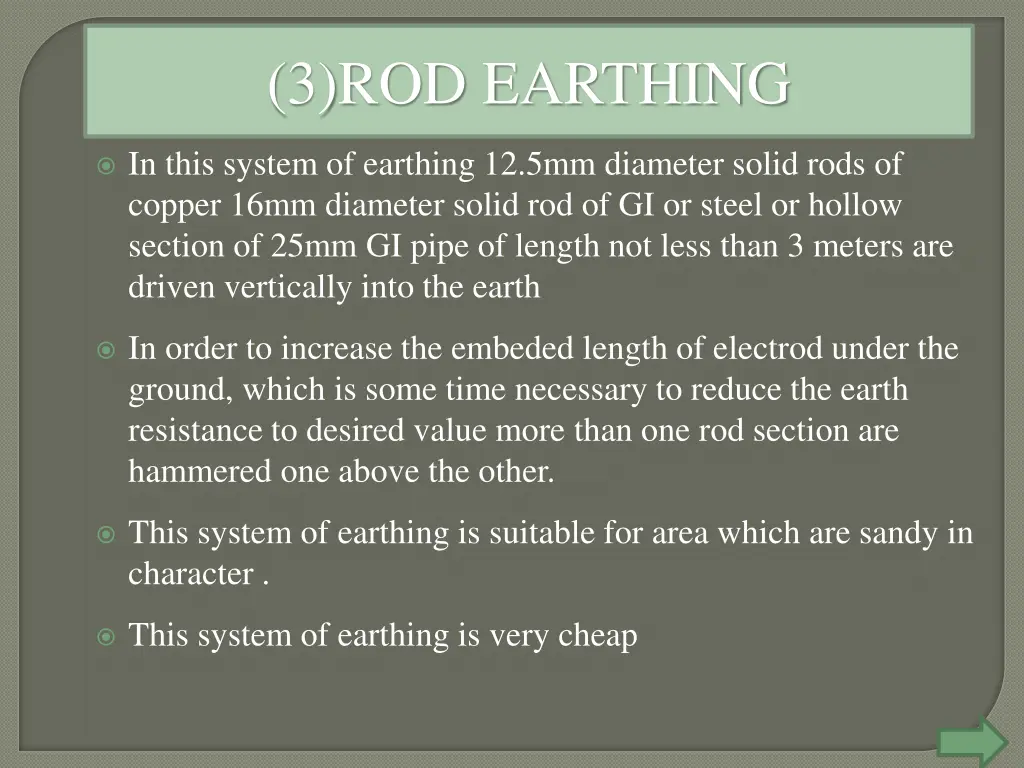 (3)ROD EARTHING

• In this system of earthing 12.5mm diameter solid rods of copper 16mm diameter solid rod of GI or steel or hollow section of 25mm GI pipe of length not less than 3 meters are driven vertically into the earth

• In order to increase the embeded length of electrod under the ground, which is some time necessary to reduce the earth resistance to desired value more than one rod section are hammered one above the other.

• This system of earthing is suitable for area which are sandy in character .

• This system of earthing is very cheap